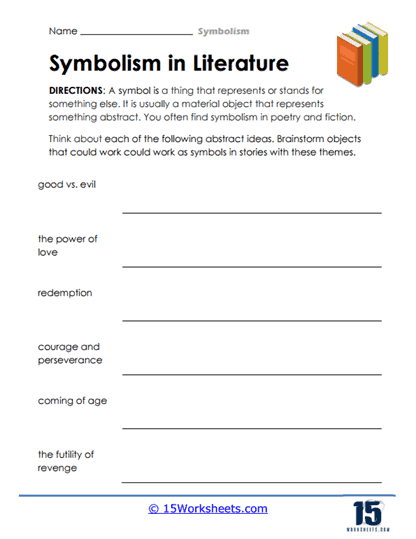 Name ____________________ Symbolism

Symbolism in Literature

DIRECTIONS: A symbol is a thing that represents or stands for something else. It is usually a material object that represents something abstract. You often find symbolism in poetry and fiction.

Think about each of the following abstract ideas. Brainstorm objects that could work could work as symbols in stories with these themes.

good vs. evil

the power of love

redemption

courage and perseverance

coming of age

the futility of revenge

© 15Worksheets.com

15
WORKSHEETS.COM